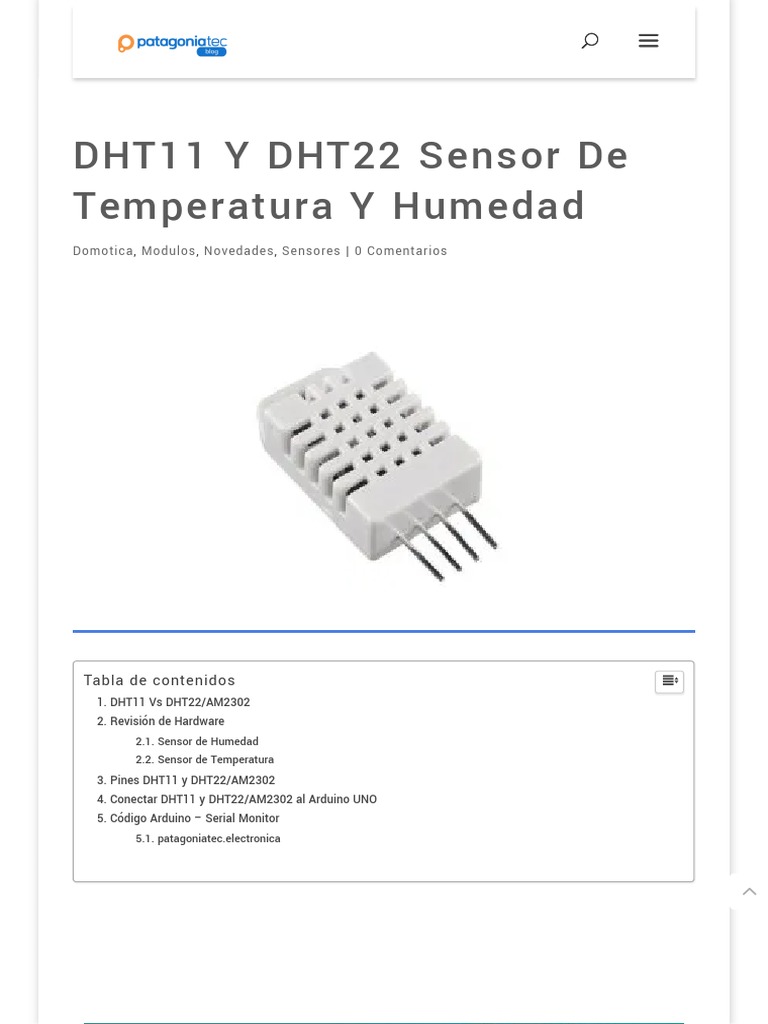 patagoniatec blog

DHT11 Y DHT22 Sensor De Temperatura Y Humedad

Domotica, Modulos, Novedades, Sensores | 0 Comentarios

Tabla de contenidos

1. DHT11 Vs DHT22/AM2302
2. Revisión de Hardware
2.1. Sensor de Humedad
2.2. Sensor de Temperatura
3. Pines DHT11 y DHT22/AM2302
4. Conectar DHT11 y DHT22/AM2302 al Arduino UNO
5. Código Arduino – Serial Monitor
5.1. patagoniatec.electronica